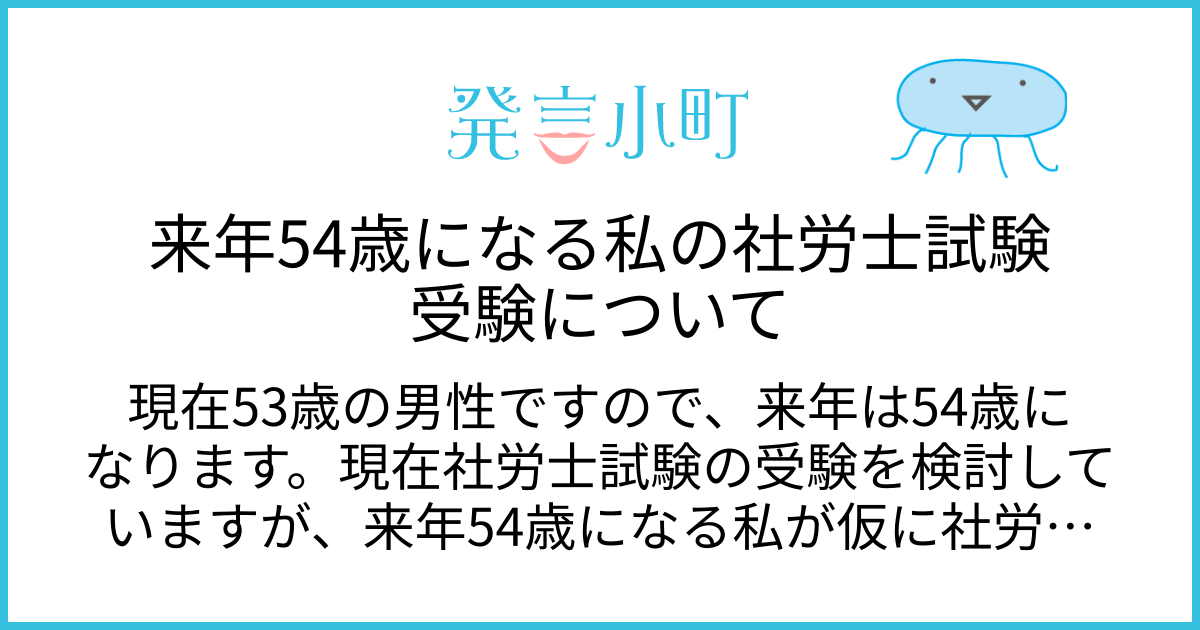 発言小町

来年54歳になる私の社労士試験受験について

現在53歳の男性ですので、来年は54歳になります。現在社労士試験の受験を検討していますが、来年54歳になる私が仮に社労…